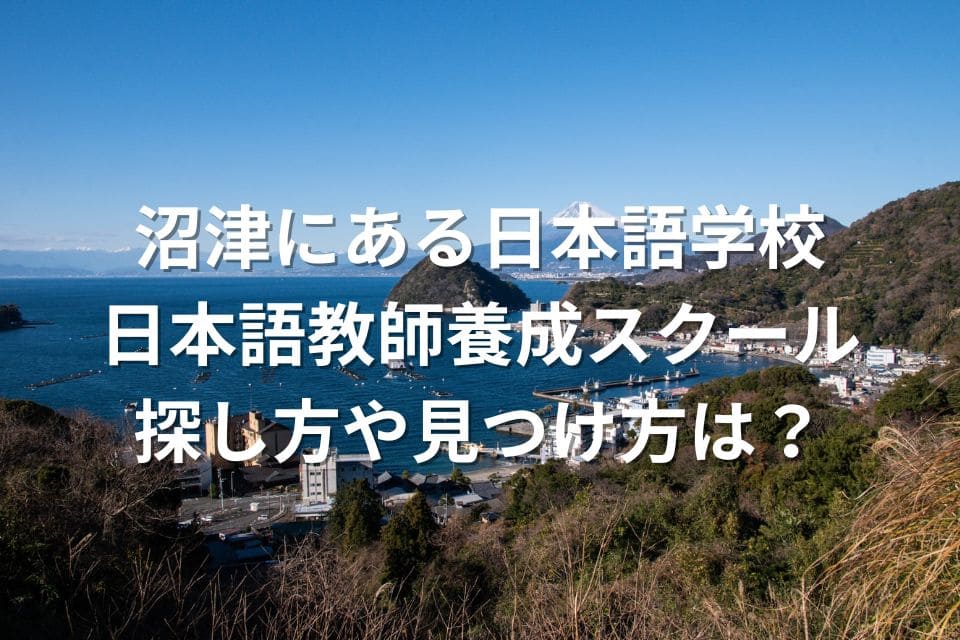 沼津にある日本語学校
日本語教師養成スクール
探し方や見つけ方は？